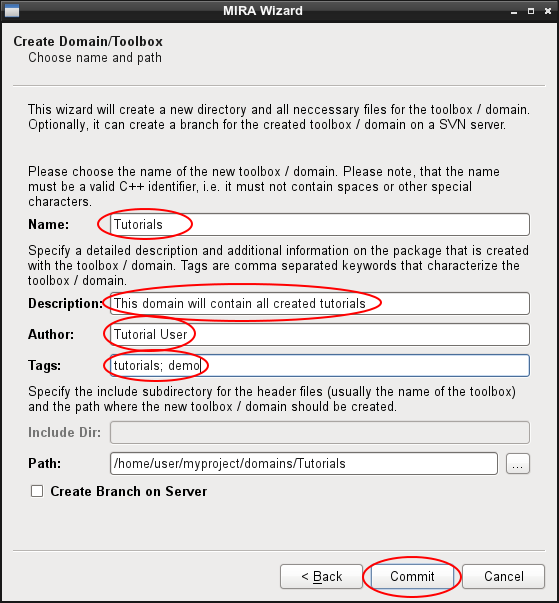 MIRA Wizard

Create Domain/Toolbox
Choose name and path

This wizard will create a new directory and all neccessary files for the toolbox / domain. Optionally, it can create a branch for the created toolbox / domain on a SVN server.

Please choose the name of the new toolbox / domain. Please note, that the name must be a valid C++ identifier, i.e. it must not contain spaces or other special characters.

Name: Tutorials

Specify a detailed description and additional information on the package that is created with the toolbox / domain. Tags are comma separated keywords that characterize the toolbox / domain.

Description: This domain will contain all created tutorials

Author: Tutorial User

Tags: tutorials; demo

Specify the include subdirectory for the header files (usually the name of the toolbox) and the path where the new toolbox / domain should be created.

Include Dir:

Path: /home/user/myproject/domains/Tutorials ...

Create Branch on Server

< Back Commit Cancel